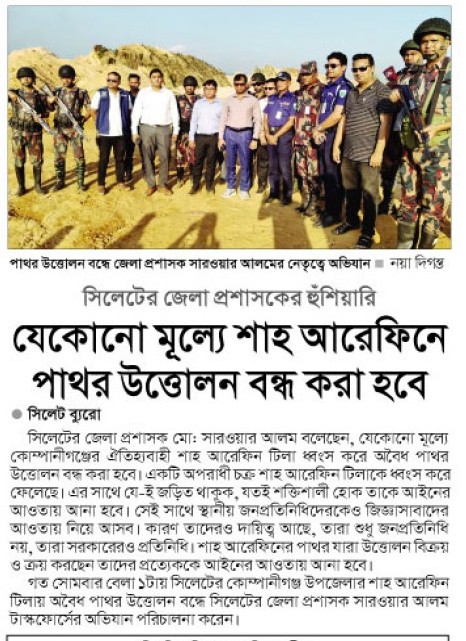 পাথর উত্তোলন বন্ধে জেলা প্রশাসক সারওয়ার আলমের নেতৃত্বে অভিযান ■ নয়া দিগন্ত

সিলেটের জেলা প্রশাসকের হুঁশিয়ারি

যেকোনো মূল্যে শাহ আরেফিনে পাথর উত্তোলন বন্ধ করা হবে

● সিলেট ব্যুরো

সিলেটের জেলা প্রশাসক মো: সারওয়ার আলম বলেছেন, যেকোনো মূল্যে কোম্পানীগঞ্জের ঐতিহ্যবাহী শাহ আরেফিন টিলা ধ্বংস করে অবৈধ পাথর উত্তোলন বন্ধ করা হবে। একটি অপরাধী চক্র শাহ আরেফিন টিলাকে ধ্বংস করে ফেলেছে। এর সাথে যে-ই জড়িত থাকুক, যতই শক্তিশালী হোক তাকে আইনের আওতায় আনা হবে। সেই সাথে স্থানীয় জনপ্রতিনিধিদেরকেও জিজ্ঞাসাবাদের আওতায় নিয়ে আসব। কারণ তাদেরও দায়িত্ব আছে, তারা শুধু জনপ্রতিনিধি নয়, তারা সরকারেরও প্রতিনিধি। শাহ আরেফিনের পাথর যারা উত্তোলন বিক্রয় ও ক্রয় করছেন তাদের প্রত্যেককে আইনের আওতায় আনা হবে।

গত সোমবার বেলা ১টায় সিলেটের কোম্পানীগঞ্জ উপজেলার শাহ আরেফিন টিলায় অবৈধ পাথর উত্তোলন বন্ধে সিলেটের জেলা প্রশাসক সারওয়ার আলম টাস্কফোর্সের অভিযান পরিচালনা করেন।